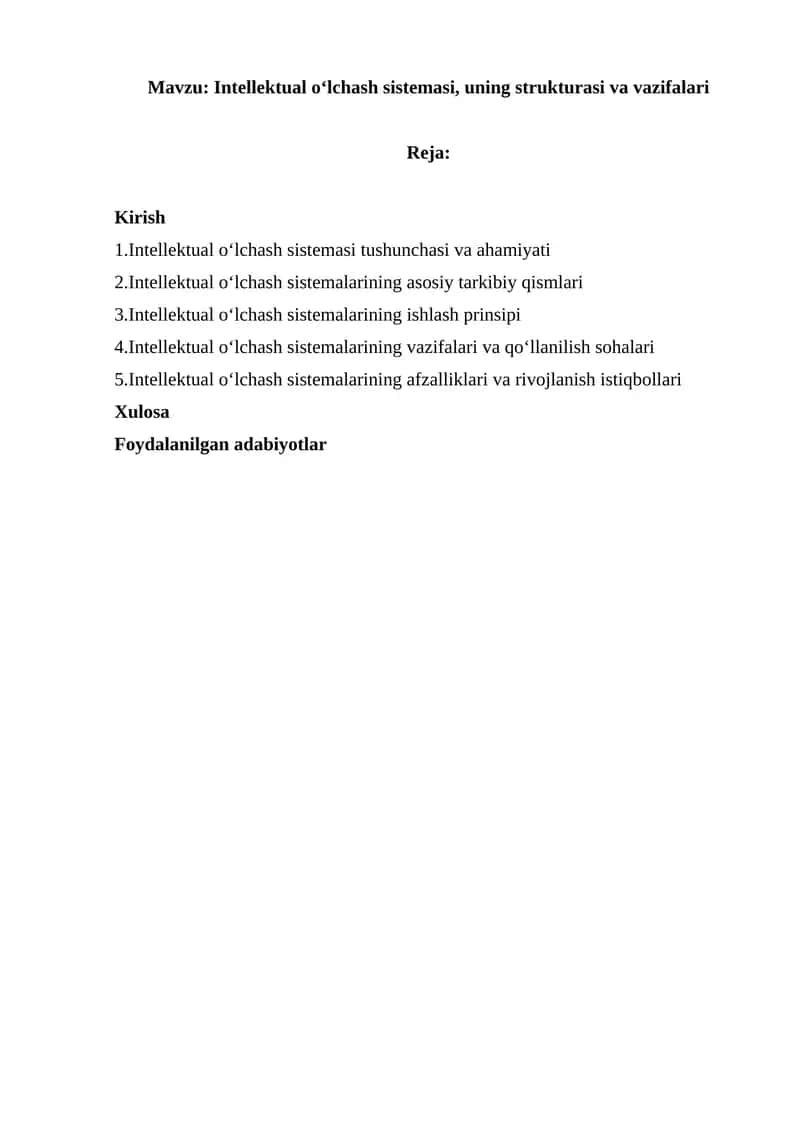 Mavzu: Intellektual o‘lchash sistemasi, uning strukturasi va vazifalari

Reja:

Kirish
1.Intellektual o‘lchash sistemasi tushunchasi va ahamiyati
2.Intellektual o‘lchash sistemalarining asosiy tarkibiy qismlari
3.Intellektual o‘lchash sistemalarining ishlash prinsipi
4.Intellektual o‘lchash sistemalarining vazifalari va qo‘llanilish sohalari
5.Intellektual o‘lchash sistemalarining afzalliklari va rivojlanish istiqbollari
Xulosa
Foydalanilgan adabiyotlar